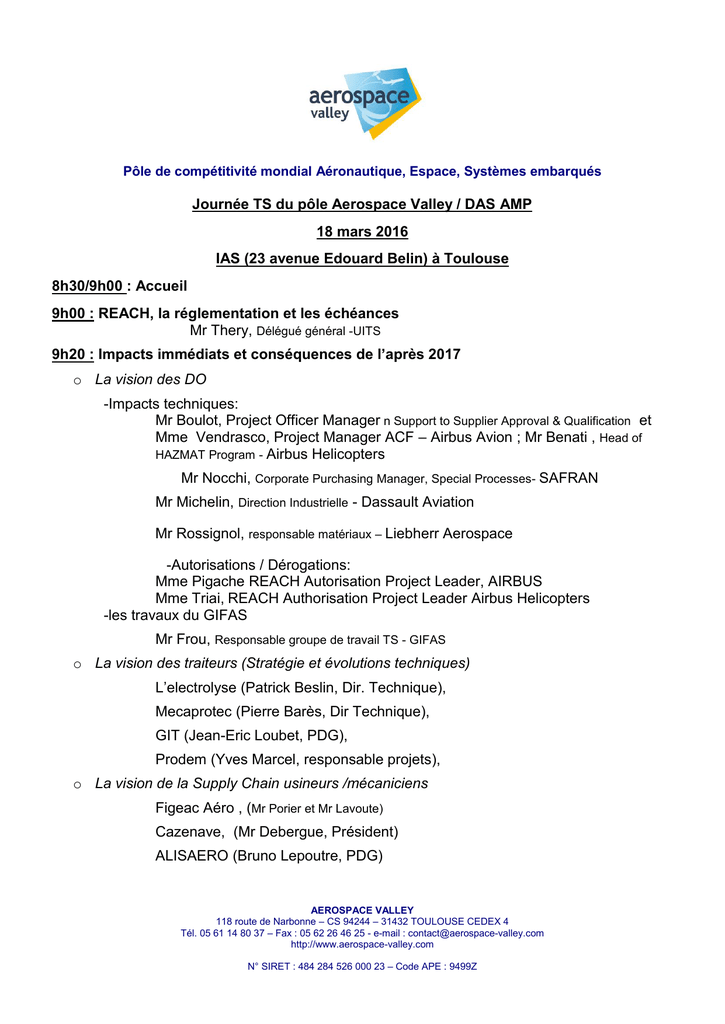 aerospace valley

Pôle de compétitivité mondial Aéronautique, Espace, Systèmes embarqués

Journée TS du pôle Aerospace Valley / DAS AMP

18 mars 2016

IAS (23 avenue Edouard Belin) à Toulouse

8h30/9h00 : Accueil

9h00 : REACH, la réglementation et les échéances
Mr Thery, Délégué général -UITS

9h20 : Impacts immédiats et conséquences de l'après 2017

o La vision des DO

-Impacts techniques:
Mr Boulot, Project Officer Manager n Support to Supplier Approval & Qualification et Mme Vendrasco, Project Manager ACF – Airbus Avion ; Mr Benati , Head of HAZMAT Program - Airbus Helicopters

Mr Nocchi, Corporate Purchasing Manager, Special Processes- SAFRAN

Mr Michelin, Direction Industrielle - Dassault Aviation

Mr Rossignol, responsable matériaux – Liebherr Aerospace

-Autorisations / Dérogations:
Mme Pigache REACH Autorisation Project Leader, AIRBUS
Mme Triai, REACH Authorisation Project Leader Airbus Helicopters

-les travaux du GIFAS

Mr Frou, Responsable groupe de travail TS - GIFAS

o La vision des traiteurs (Stratégie et évolutions techniques)

L'electrolyse (Patrick Beslin, Dir. Technique),

Mecaprotec (Pierre Barès, Dir Technique),

GIT (Jean-Eric Loubet, PDG),

Prodem (Yves Marcel, responsable projets),

o La vision de la Supply Chain usineurs /mécaniciens

Figeac Aéro , (Mr Porier et Mr Lavoute)

Cazenave, (Mr Debergue, Président)

ALISAERO (Bruno Lepoutre, PDG)

AEROSPACE VALLEY
118 route de Narbonne – CS 94244 – 31432 TOULOUSE CEDEX 4
Tél. 05 61 14 80 37 – Fax : 05 62 26 46 25 - e-mail : contact@aerospace-valley.com
http://www.aerospace-valley.com

N° SIRET : 484 284 526 000 23 – Code APE : 9499Z